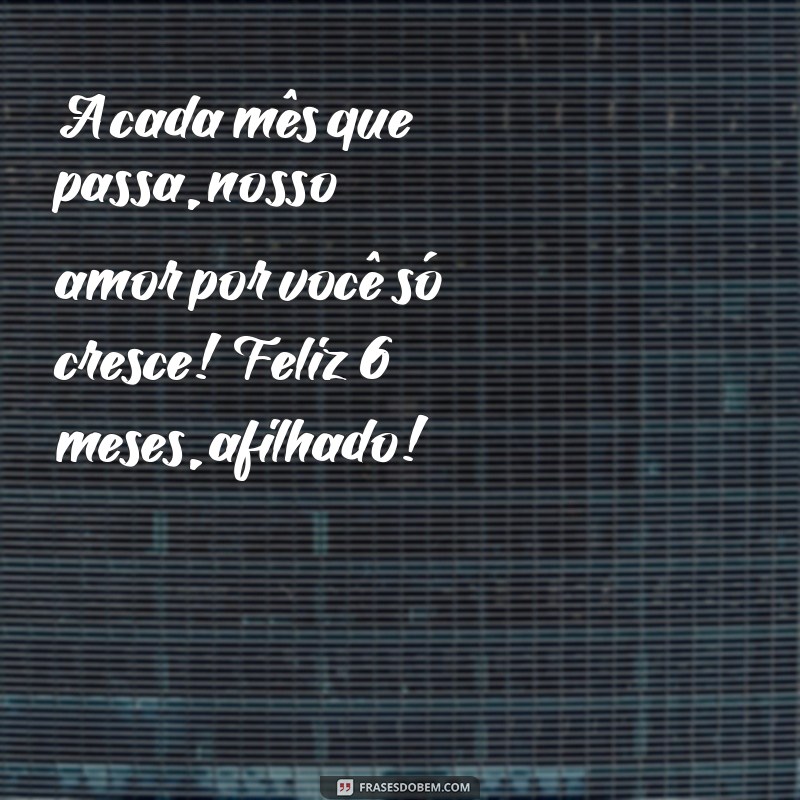 A cada mês que passa, nosso amor por você só cresce! Feliz 6 meses, afilhado!

FRASESDOBEM.COM